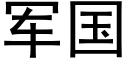 军国